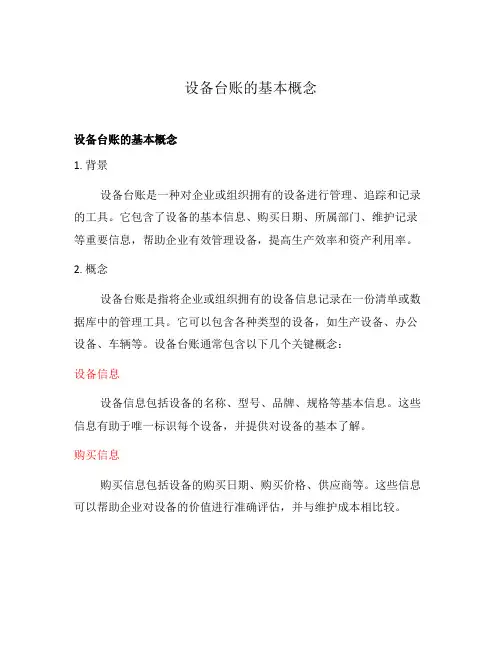 设备台账的基本概念

设备台账的基本概念

1. 背景

设备台账是一种对企业或组织拥有的设备进行管理、追踪和记录的工具。它包含了设备的基本信息、购买日期、所属部门、维护记录等重要信息，帮助企业有效管理设备，提高生产效率和资产利用率。

2. 概念

设备台账是指将企业或组织拥有的设备信息记录在一份清单或数据库中的管理工具。它可以包含各种类型的设备，如生产设备、办公设备、车辆等。设备台账通常包含以下几个关键概念：

设备信息

设备信息包括设备的名称、型号、品牌、规格等基本信息。这些信息有助于唯一标识每个设备，并提供对设备的基本了解。

购买信息

购买信息包括设备的购买日期、购买价格、供应商等。这些信息可以帮助企业对设备的价值进行准确评估，并与维护成本相比较。